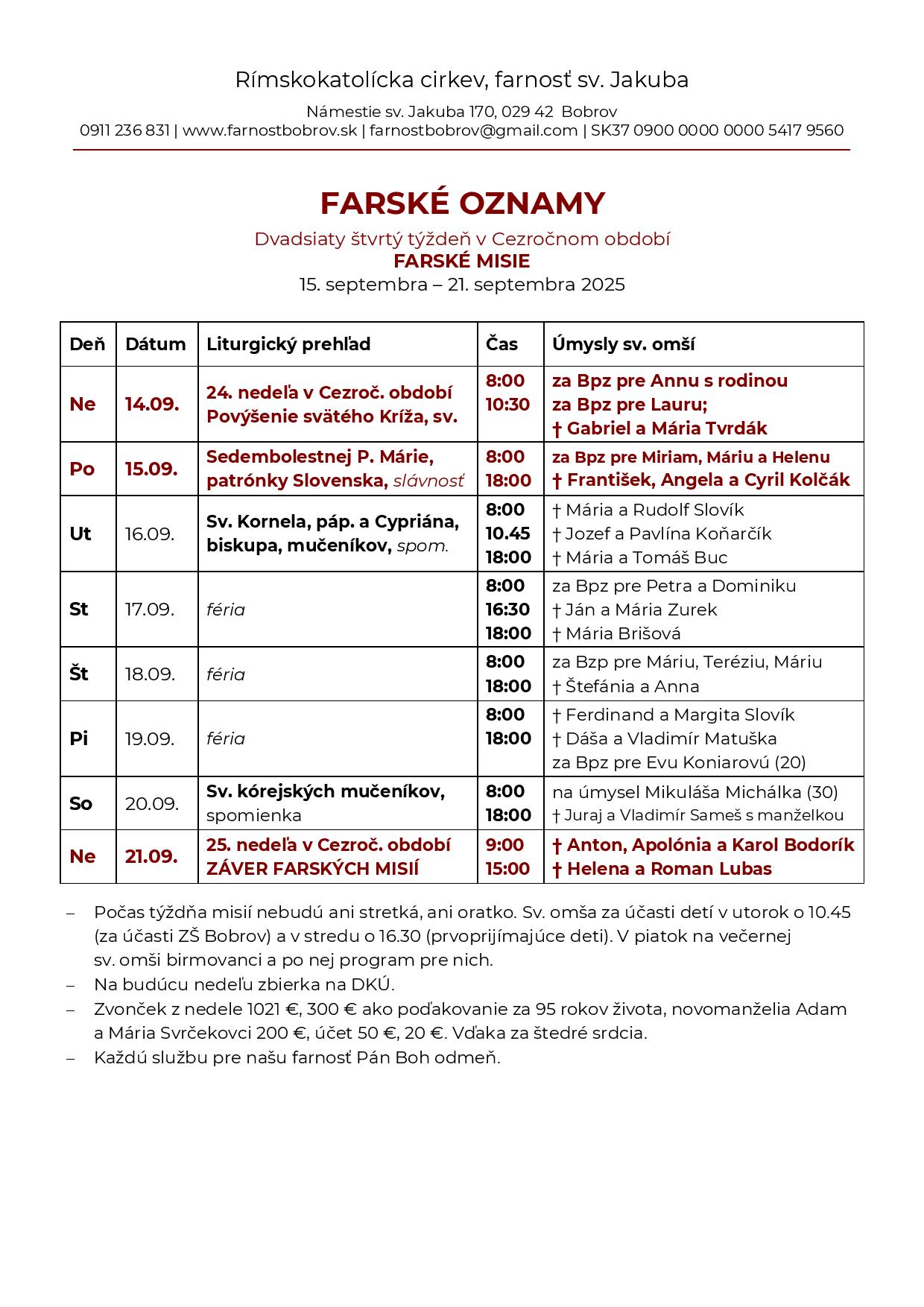 Rímskokatolícka cirkev, farnosť sv. Jakuba

Námestie sv. Jakuba 170, 029 42 Bobrov
0911 236 831 | www.farnostbobrov.sk | farnostbobrov@gmail.com | SK37 0900 0000 0000 5417 9560

FARSKÉ OZNAMY

Dvadsiaty štvrtý týždeň v Cezročnom období
FARSKÉ MISIE
15. septembra – 21. septembra 2025

| Deň | Dátum | Liturgický prehľad | Čas | Úmysly sv. omší |
|---|---|---|---|---|
| Ne | 14.09. | 24. nedeľa v Cezroč. období Povýšenie svätého Kríža, sv. | 8:00 10:30 | za Bpz pre Annu s rodinou za Bpz pre Lauru; † Gabriel a Mária Tvrdák |
| Po | 15.09. | Sedembolestnej P. Márie, patrónky Slovenska, slávnosť | 8:00 18:00 | za Bpz pre Miriam, Máriu a Helenu † František, Angela a Cyril Kolčák |
| Ut | 16.09. | Sv. Kornela, páp. a Cypriána, biskupa, mučeníkov, spom. | 8:00 10.45 18:00 | † Mária a Rudolf Slovík † Jozef a Pavlína Koňarčík † Mária a Tomáš Buc |
| St | 17.09. | féria | 8:00 16:30 18:00 | za Bpz pre Petra a Dominiku † Ján a Mária Zurek † Mária Brišová |
| Št | 18.09. | féria | 8:00 18:00 | za Bzp pre Máriu, Teréziu, Máriu † Štefánia a Anna |
| Pi | 19.09. | féria | 8:00 18:00 | † Ferdinand a Margita Slovík † Dáša a Vladimír Matuška za Bpz pre Evu Koniarovú (20) |
| So | 20.09. | Sv. kórejských mučeníkov, spomienka | 8:00 18:00 | na úmysel Mikuláša Michálka (30) † Juraj a Vladimír Sameš s manželkou |
| Ne | 21.09. | 25. nedeľa v Cezroč. období ZÁVER FARSKÝCH MISIÍ | 9:00 15:00 | † Anton, Apolónia a Karol Bodorík † Helena a Roman Lubas |

– Počas týždňa misií nebudú ani stretká, ani oratko. Sv. omša za účasti detí v utorok o 10.45 (za účasti ZŠ Bobrov) a v stredu o 16.30 (prvoprijímajúce deti). V piatok na večernej sv. omši birmovanci a po nej program pre nich.
– Na budúcu nedeľu zbierka na DKÚ.
– Zvonček z nedele 1021 €, 300 € ako poďakovanie za 95 rokov života, novomanželia Adam a Mária Svrčekovci 200 €, účet 50 €, 20 €. Vďaka za štedré srdcia.
– Každú službu pre našu farnosť Pán Boh odmeň.